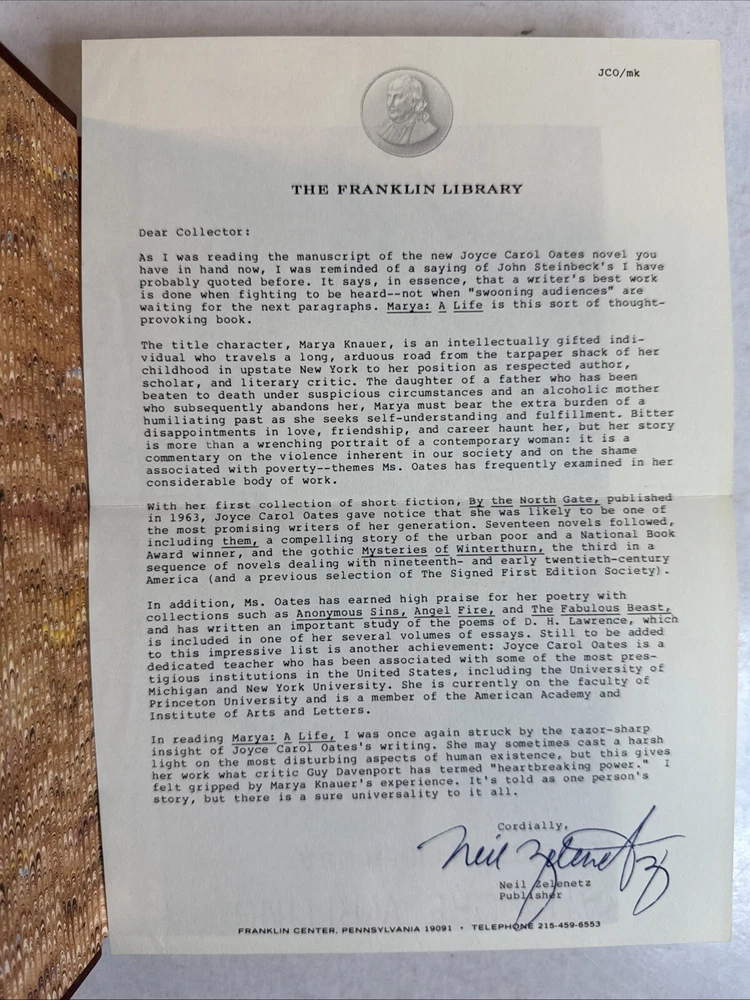 JCO/mk

THE FRANKLIN LIBRARY

Dear Collector:

As I was reading the manuscript of the new Joyce Carol Oates novel you have in hand now, I was reminded of a saying of John Steinbeck's I have probably quoted before. It says, in essence, that a writer's best work is done when fighting to be heard--not when "swooning audiences" are waiting for the next paragraphs. Marya: A Life is this sort of thought-provoking book.

The title character, Marya Knauer, is an intellectually gifted individual who travels a long, arduous road from the tarpaper shack of her childhood in upstate New York to her position as respected author, scholar, and literary critic. The daughter of a father who has been beaten to death under suspicious circumstances and an alcoholic mother who subsequently abandons her, Marya must bear the extra burden of a humiliating past as she seeks self-understanding and fulfillment. Bitter disappointments in love, friendship, and career haunt her, but her story is more than a wrenching portrait of a contemporary woman: it is a commentary on the violence inherent in our society and on the shame associated with poverty--themes Ms. Oates has frequently examined in her considerable body of work.

With her first collection of short fiction, By the North Gate, published in 1963, Joyce Carol Oates gave notice that she was likely to be one of the most promising writers of her generation. Seventeen novels followed, including them, a compelling story of the urban poor and a National Book Award winner, and the gothic Mysteries of Winterthurn, the third in a sequence of novels dealing with nineteenth- and early twentieth-century America (and a previous selection of The Signed First Edition Society).

In addition, Ms. Oates has earned high praise for her poetry with collections such as Anonymous Sins, Angel Fire, and The Fabulous Beast, and has written an important study of the poems of D. H. Lawrence, which is included in one of her several volumes of essays. Still to be added to this impressive list is another achievement: Joyce Carol Oates is a dedicated teacher who has been associated with some of the most prestigious institutions in the United States, including the University of Michigan and New York University. She is currently on the faculty of Princeton University and is a member of the American Academy and Institute of Arts and Letters.

In reading Marya: A Life, I was once again struck by the razor-sharp insight of Joyce Carol Oates's writing. She may sometimes cast a harsh light on the most disturbing aspects of human existence, but this gives her work what critic Guy Davenport has termed "heartbreaking power." I felt gripped by Marya Knauer's experience. It's told as one person's story, but there is a sure universality to it all.

Cordially,

Neil Zelenetz

Neil Zelenetz
Publisher

FRANKLIN CENTER, PENNSYLVANIA 19091 • TELEPHONE 215-459-6553